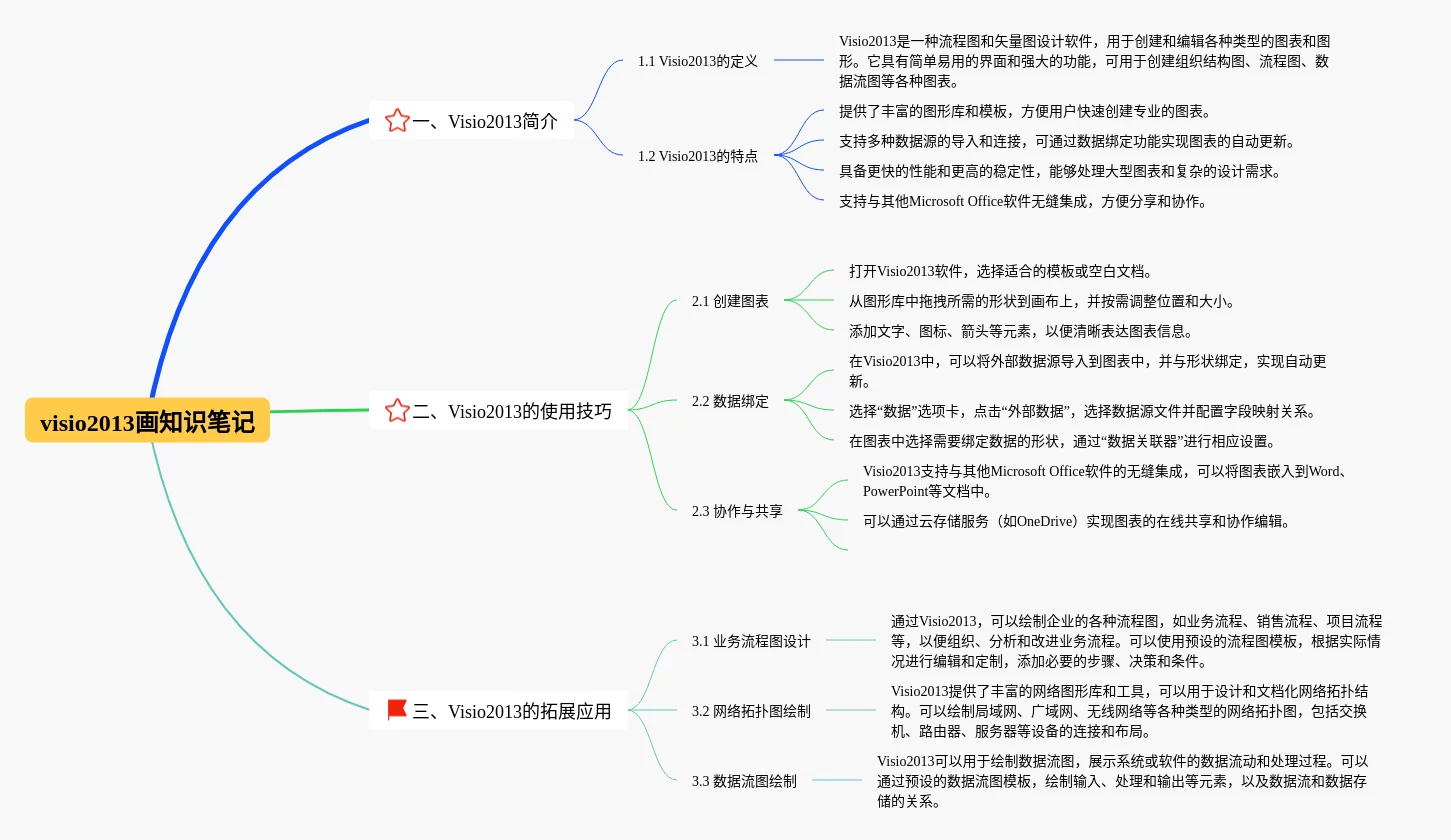 visio2013画知识笔记

一、Visio2013简介

1.1 Visio2013的定义

Visio2013是一种流程图和矢量图设计软件，用于创建和编辑各种类型的图表和图形。它具有简单易用的界面和强大的功能，可用于创建组织结构图、流程图、数据流图等各种图表。

1.2 Visio2013的特点

提供了丰富的图形库和模板，方便用户快速创建专业的图表。

支持多种数据源的导入和连接，可通过数据绑定功能实现图表的自动更新。

具备更快的性能和更高的稳定性，能够处理大型图表和复杂的设计需求。

支持与其他Microsoft Office软件无缝集成，方便分享和协作。

二、Visio2013的使用技巧

2.1 创建图表

打开Visio2013软件，选择适合的模板或空白文档。

从图形库中拖拽所需的形状到画布上，并按需调整位置和大小。

添加文字、图标、箭头等元素，以便清晰表达图表信息。

2.2 数据绑定

在Visio2013中，可以将外部数据源导入到图表中，并与形状绑定，实现自动更新。

选择“数据”选项卡，点击“外部数据”，选择数据源文件并配置字段映射关系。

在图表中选择需要绑定数据的形状，通过“数据关联器”进行相应设置。

2.3 协作与共享

Visio2013支持与其他Microsoft Office软件的无缝集成，可以将图表嵌入到Word、PowerPoint等文档中。

可以通过云存储服务（如OneDrive）实现图表的在线共享和协作编辑。

三、Visio2013的拓展应用

3.1 业务流程图设计

通过Visio2013，可以绘制企业的各种流程图，如业务流程、销售流程、项目流程等，以便组织、分析和改进业务流程。可以使用预设的流程图模板，根据实际情况进行编辑和定制，添加必要的步骤、决策和条件。

3.2 网络拓扑图绘制

Visio2013提供了丰富的网络图形库和工具，可以用于设计和文档化网络拓扑结构。可以绘制局域网、广域网、无线网络等各种类型的网络拓扑图，包括交换机、路由器、服务器等设备的连接和布局。

3.3 数据流图绘制

Visio2013可以用于绘制数据流图，展示系统或软件的数据流动和处理过程。可以通过预设的数据流图模板，绘制输入、处理和输出等元素，以及数据流和数据存储的关系。